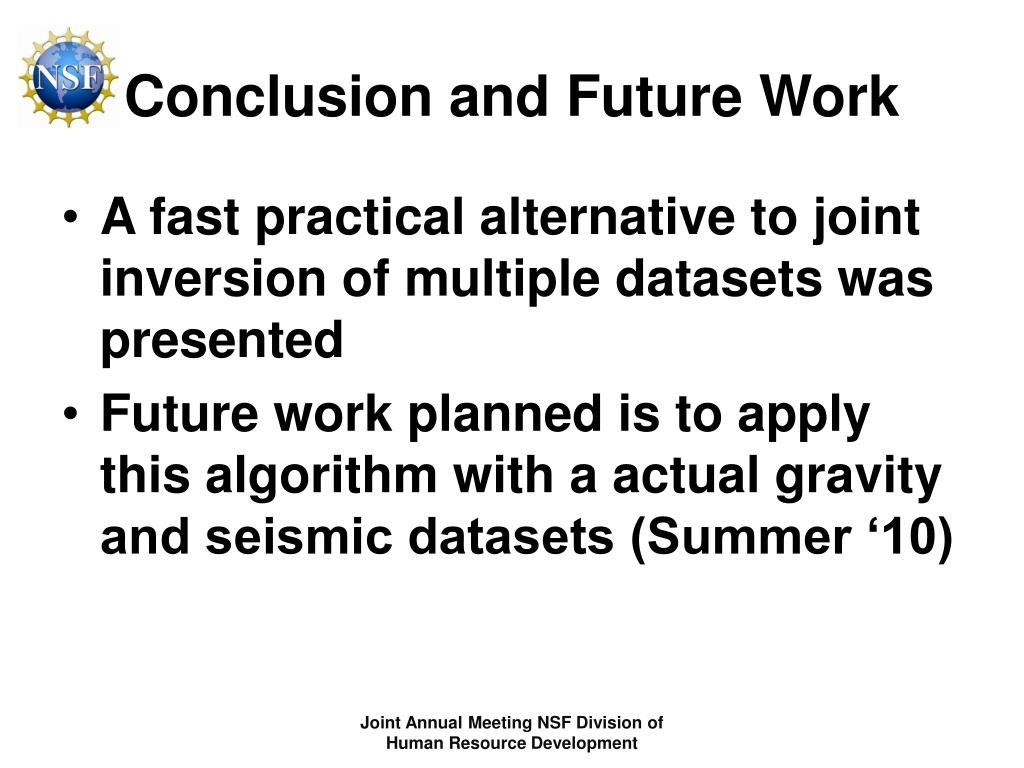 NSF

Conclusion and Future Work

• A fast practical alternative to joint inversion of multiple datasets was presented

• Future work planned is to apply this algorithm with a actual gravity and seismic datasets (Summer ‘10)

Joint Annual Meeting NSF Division of Human Resource Development